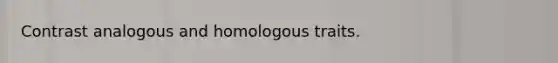 Contrast analogous and homologous traits.